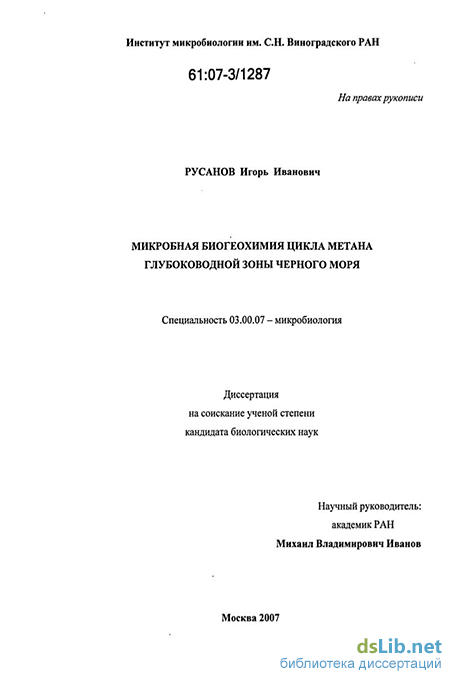 Институт микробиологии им. С.Н. Виноградского РАН

61:07-3/1287

На правах рукописи

РУСАНОВ Игорь Иванович

МИКРОБНАЯ БИОГЕОХИМИЯ ЦИКЛА МЕТАНА ГЛУБОКОВОДНОЙ ЗОНЫ ЧЕРНОГО МОРЯ

Специальность 03.00.07 – микробиология

Диссертация
на соискание ученой степени
кандидата биологических наук

Научный руководитель:
академик РАН
Михаил Владимирович Иванов

Москва 2007

dsLib.net
библиотека диссертаций